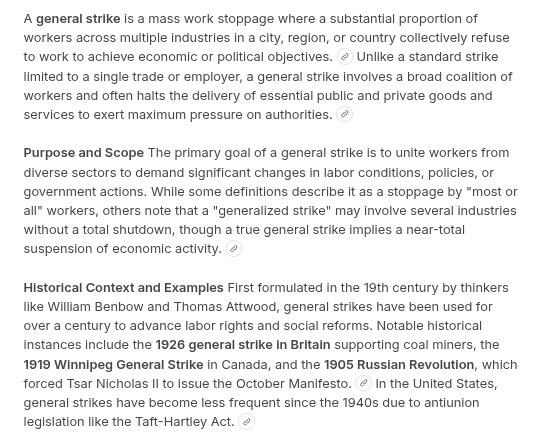 A general strike is a mass work stoppage where a substantial proportion of workers across multiple industries in a city, region, or country collectively refuse to work to achieve economic or political objectives. Unlike a standard strike limited to a single trade or employer, a general strike involves a broad coalition of workers and often halts the delivery of essential public and private goods and services to exert maximum pressure on authorities.

Purpose and Scope The primary goal of a general strike is to unite workers from diverse sectors to demand significant changes in labor conditions, policies, or government actions. While some definitions describe it as a stoppage by "most or all" workers, others note that a "generalized strike" may involve several industries without a total shutdown, though a true general strike implies a near-total suspension of economic activity.

Historical Context and Examples First formulated in the 19th century by thinkers like William Benbow and Thomas Attwood, general strikes have been used for over a century to advance labor rights and social reforms. Notable historical instances include the 1926 general strike in Britain supporting coal miners, the 1919 Winnipeg General Strike in Canada, and the 1905 Russian Revolution, which forced Tsar Nicholas II to issue the October Manifesto. In the United States, general strikes have become less frequent since the 1940s due to antiunion legislation like the Taft-Hartley Act.